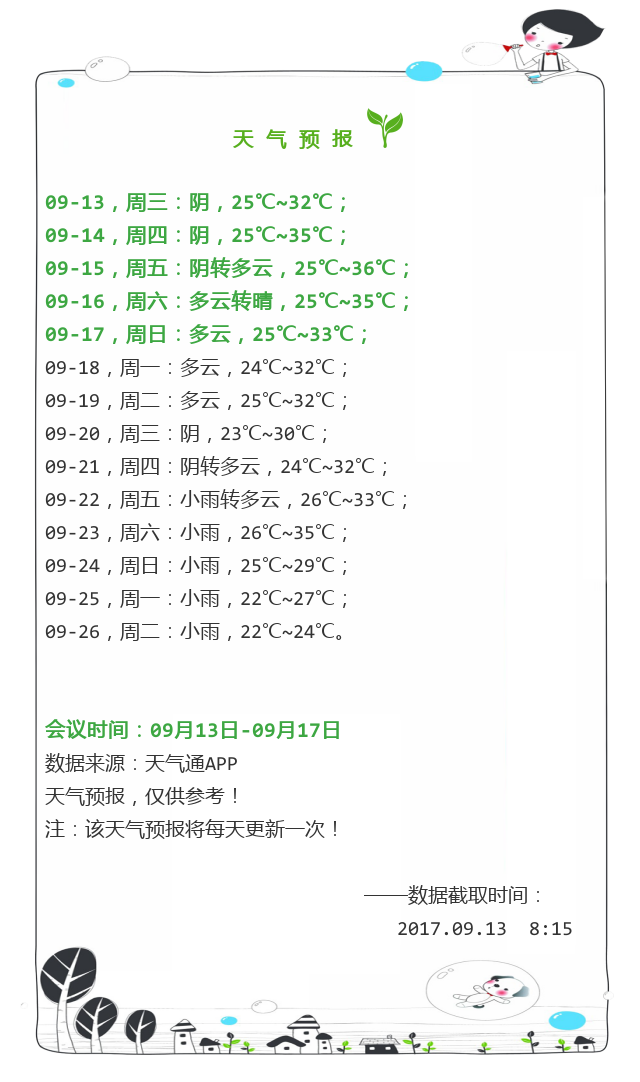 天 气 预 报

09-13，周三：阴，25℃~32℃；
09-14，周四：阴，25℃~35℃；
09-15，周五：阴转多云，25℃~36℃；
09-16，周六：多云转晴，25℃~35℃；
09-17，周日：多云，25℃~33℃；
09-18，周一：多云，24℃~32℃；
09-19，周二：多云，25℃~32℃；
09-20，周三：阴，23℃~30℃；
09-21，周四：阴转多云，24℃~32℃；
09-22，周五：小雨转多云，26℃~33℃；
09-23，周六：小雨，26℃~35℃；
09-24，周日：小雨，25℃~29℃；
09-25，周一：小雨，22℃~27℃；
09-26，周二：小雨，22℃~24℃。

会议时间：09月13日-09月17日
数据来源：天气通APP
天气预报，仅供参考！
注：该天气预报将每天更新一次！

——数据截取时间：
2017.09.13 8:15